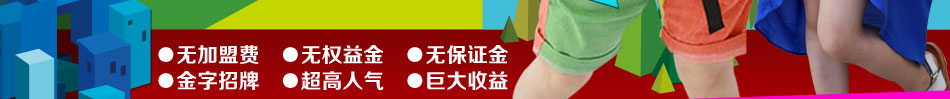 ●无加盟费 ●无权益金 ●无保证金
●金字招牌 ●超高人气 ●巨大收益